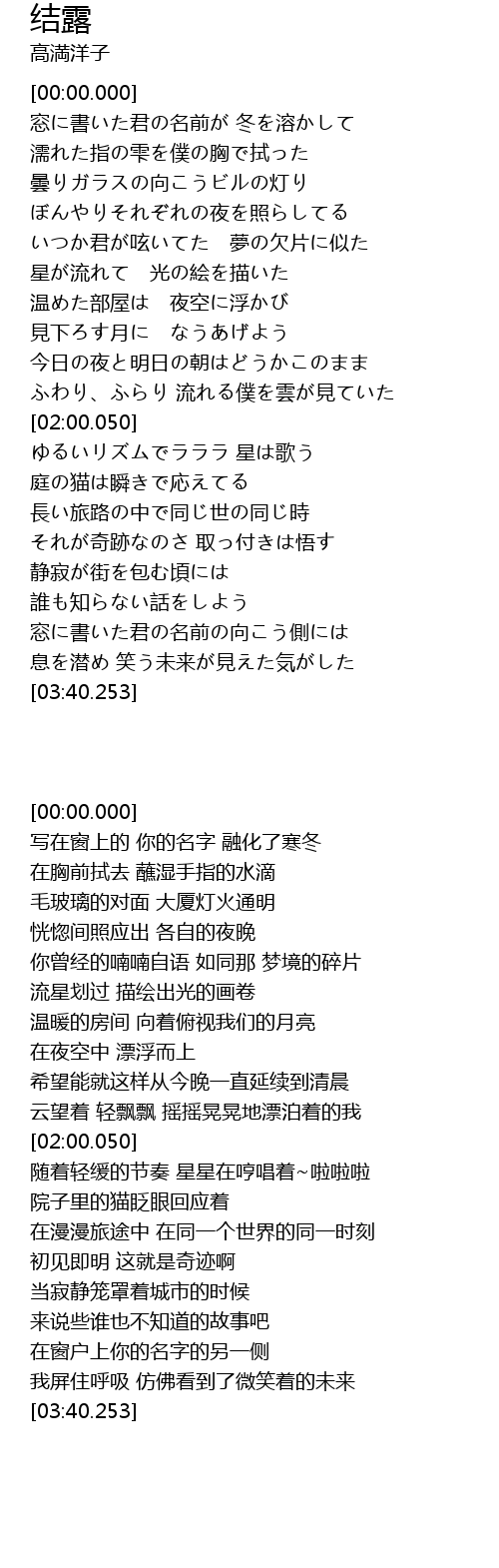 结露
高満洋子

[00:00.000]
窓に書いた君の名前が 冬を溶かして
濡れた指の雫を僕の胸で拭った
曇りガラスの向こうビルの灯り
ぼんやりそれぞれの夜を照らしてる
いつか君が呟いてた　夢の欠片に似た
星が流れて　光の絵を描いた
温めた部屋は　夜空に浮かび
見下ろす月に　なうあげよう
今日の夜と明日の朝はどうかこのまま
ふわり、ふらり 流れる僕を雲が見ていた
[02:00.050]
ゆるいリズムでラララ 星は歌う
庭の猫は瞬きで応えてる
長い旅路の中で同じ世の同じ時
それが奇跡なのさ 取っ付きは悟す
静寂が街を包む頃には
誰も知らない話をしよう
窓に書いた君の名前の向こう側には
息を潜め 笑う未来が見えた気がした
[03:40.253]

[00:00.000]
写在窗上的 你的名字 融化了寒冬
在胸前拭去 蘸湿手指的水滴
毛玻璃的对面 大厦灯火通明
恍惚间照应出 各自的夜晚
你曾经的喃喃自语 如同那 梦境的碎片
流星划过 描绘出光的画卷
温暖的房间 向着俯视我们的月亮
在夜空中 漂浮而上
希望能就这样从今晚一直延续到清晨
云望着 轻飘飘 摇摇晃晃地漂泊着的我
[02:00.050]
随着轻缓的节奏 星星在哼唱着~啦啦啦
院子里的猫眨眼回应着
在漫漫旅途中 在同一个世界的同一时刻
初见即明 这就是奇迹啊
当寂静笼罩着城市的时候
来说些谁也不知道的故事吧
在窗户上你的名字的另一侧
我屏住呼吸 仿佛看到了微笑着的未来
[03:40.253]